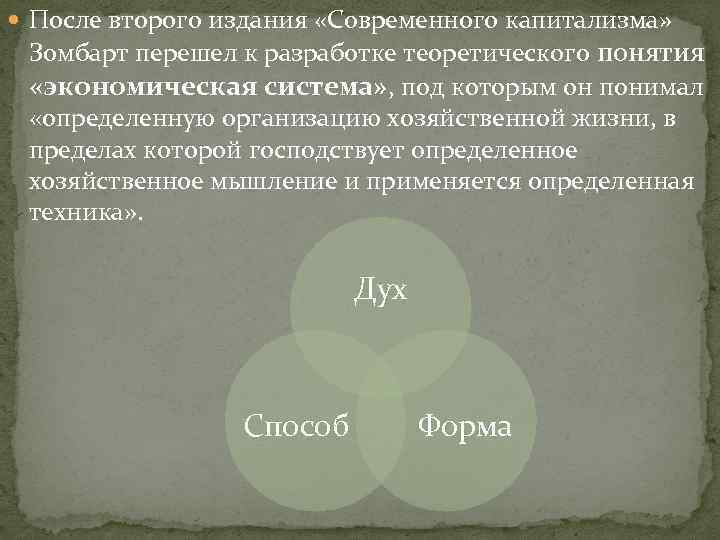 После второго издания «Современного капитализма» Зомбарт перешел к разработке теоретического понятия «экономическая система», под которым он понимал «определенную организацию хозяйственной жизни, в пределах которой господствует определенное хозяйственное мышление и применяется определенная техника».

Дух

Способ

Форма